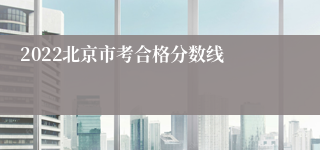 2022北京市考合格分数线